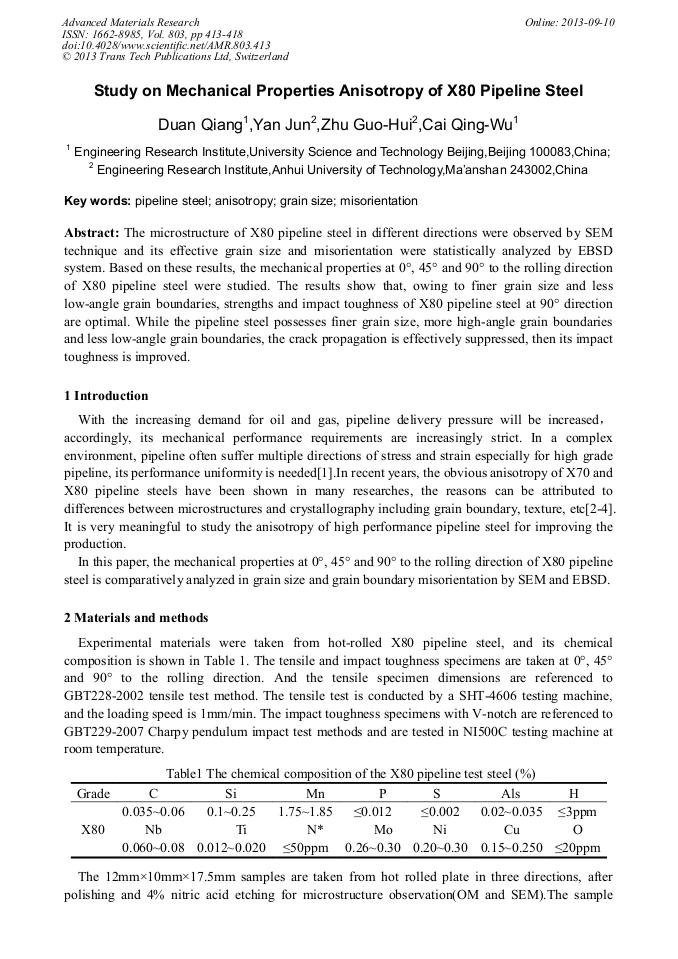 Advanced Materials Research
ISSN: 1662-8985, Vol. 803, pp 413-418
doi:10.4028/www.scientific.net/AMR.803.413
© 2013 Trans Tech Publications Ltd, Switzerland

Online: 2013-09-10

Study on Mechanical Properties Anisotropy of X80 Pipeline Steel

Duan Qiang$^1$,Yan Jun$^2$,Zhu Guo-Hui$^2$,Cai Qing-Wu$^1$

$^1$ Engineering Research Institute,University Science and Technology Beijing,Beijing 100083,China;
$^2$ Engineering Research Institute,Anhui University of Technology,Ma'anshan 243002,China

Key words: pipeline steel; anisotropy; grain size; misorientation

Abstract: The microstructure of X80 pipeline steel in different directions were observed by SEM technique and its effective grain size and misorientation were statistically analyzed by EBSD system. Based on these results, the mechanical properties at 0°, 45° and 90° to the rolling direction of X80 pipeline steel were studied. The results show that, owing to finer grain size and less low-angle grain boundaries, strengths and impact toughness of X80 pipeline steel at 90° direction are optimal. While the pipeline steel possesses finer grain size, more high-angle grain boundaries and less low-angle grain boundaries, the crack propagation is effectively suppressed, then its impact toughness is improved.

1 Introduction

With the increasing demand for oil and gas, pipeline delivery pressure will be increased, accordingly, its mechanical performance requirements are increasingly strict. In a complex environment, pipeline often suffer multiple directions of stress and strain especially for high grade pipeline, its performance uniformity is needed[1].In recent years, the obvious anisotropy of X70 and X80 pipeline steels have been shown in many researches, the reasons can be attributed to differences between microstructures and crystallography including grain boundary, texture, etc[2-4]. It is very meaningful to study the anisotropy of high performance pipeline steel for improving the production.

In this paper, the mechanical properties at 0°, 45° and 90° to the rolling direction of X80 pipeline steel is comparatively analyzed in grain size and grain boundary misorientation by SEM and EBSD.

2 Materials and methods

Experimental materials were taken from hot-rolled X80 pipeline steel, and its chemical composition is shown in Table 1. The tensile and impact toughness specimens are taken at 0°, 45° and 90° to the rolling direction. And the tensile specimen dimensions are referenced to GBT228-2002 tensile test method. The tensile test is conducted by a SHT-4606 testing machine, and the loading speed is 1mm/min. The impact toughness specimens with V-notch are referenced to GBT229-2007 Charpy pendulum impact test methods and are tested in NI500C testing machine at room temperature.

Table1 The chemical composition of the X80 pipeline test steel (%)

| Grade | C | Si | Mn | P | S | Als | H |
|---|---|---|---|---|---|---|---|
| | 0.035~0.06 | 0.1~0.25 | 1.75~1.85 | ≤0.012 | ≤0.002 | 0.02~0.035 | ≤3ppm |
| X80 | Nb | Ti | N* | Mo | Ni | Cu | O |
| | 0.060~0.08 | 0.012~0.020 | ≤50ppm | 0.26~0.30 | 0.20~0.30 | 0.15~0.250 | ≤20ppm |

The 12mm×10mm×17.5mm samples are taken from hot rolled plate in three directions, after polishing and 4% nitric acid etching for microstructure observation(OM and SEM).The sample